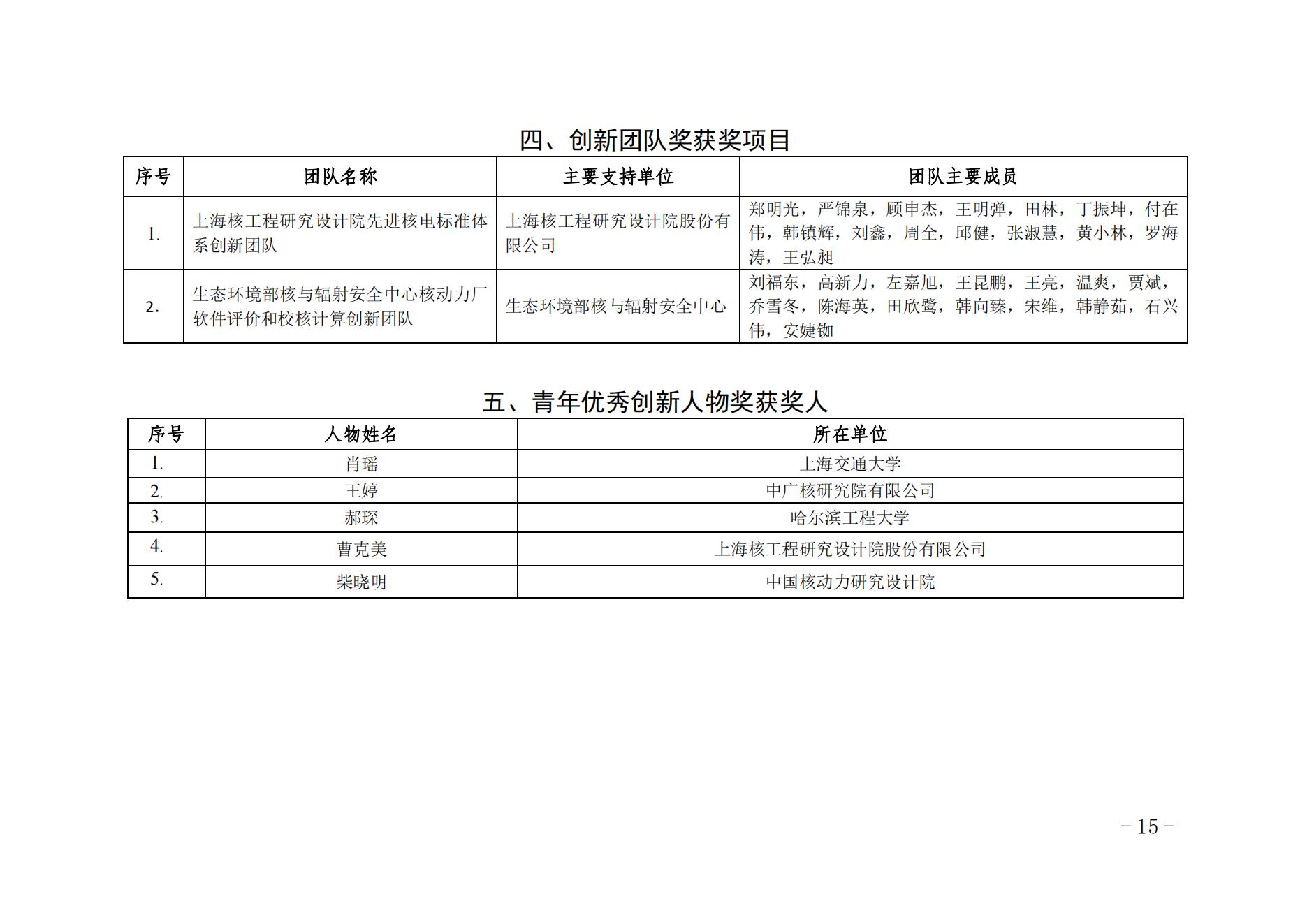 四、创新团队奖获奖项目

| 序号 | 团队名称 | 主要支持单位 | 团队主要成员 |
|---|---|---|---|
| 1. | 上海核工程研究设计院先进核电标准体系创新团队 | 上海核工程研究设计院股份有限公司 | 郑明光，严锦泉，顾申杰，王明弹，田林，丁振坤，付在伟，韩镇辉，刘鑫，周全，邱健，张淑慧，黄小林，罗海涛，王弘昶 |
| 2. | 生态环境部核与辐射安全中心核动力厂软件评价和校核计算创新团队 | 生态环境部核与辐射安全中心 | 刘福东，高新力，左嘉旭，王昆鹏，王亮，温爽，贾斌，乔雪冬，陈海英，田欣鹭，韩向臻，宋维，韩静茹，石兴伟，安婕铷 |

五、青年优秀创新人物奖获奖人

| 序号 | 人物姓名 | 所在单位 |
|---|---|---|
| 1. | 肖瑶 | 上海交通大学 |
| 2. | 王婷 | 中广核研究院有限公司 |
| 3. | 郝琛 | 哈尔滨工程大学 |
| 4. | 曹克美 | 上海核工程研究设计院股份有限公司 |
| 5. | 柴晓明 | 中国核动力研究设计院 |

－15－